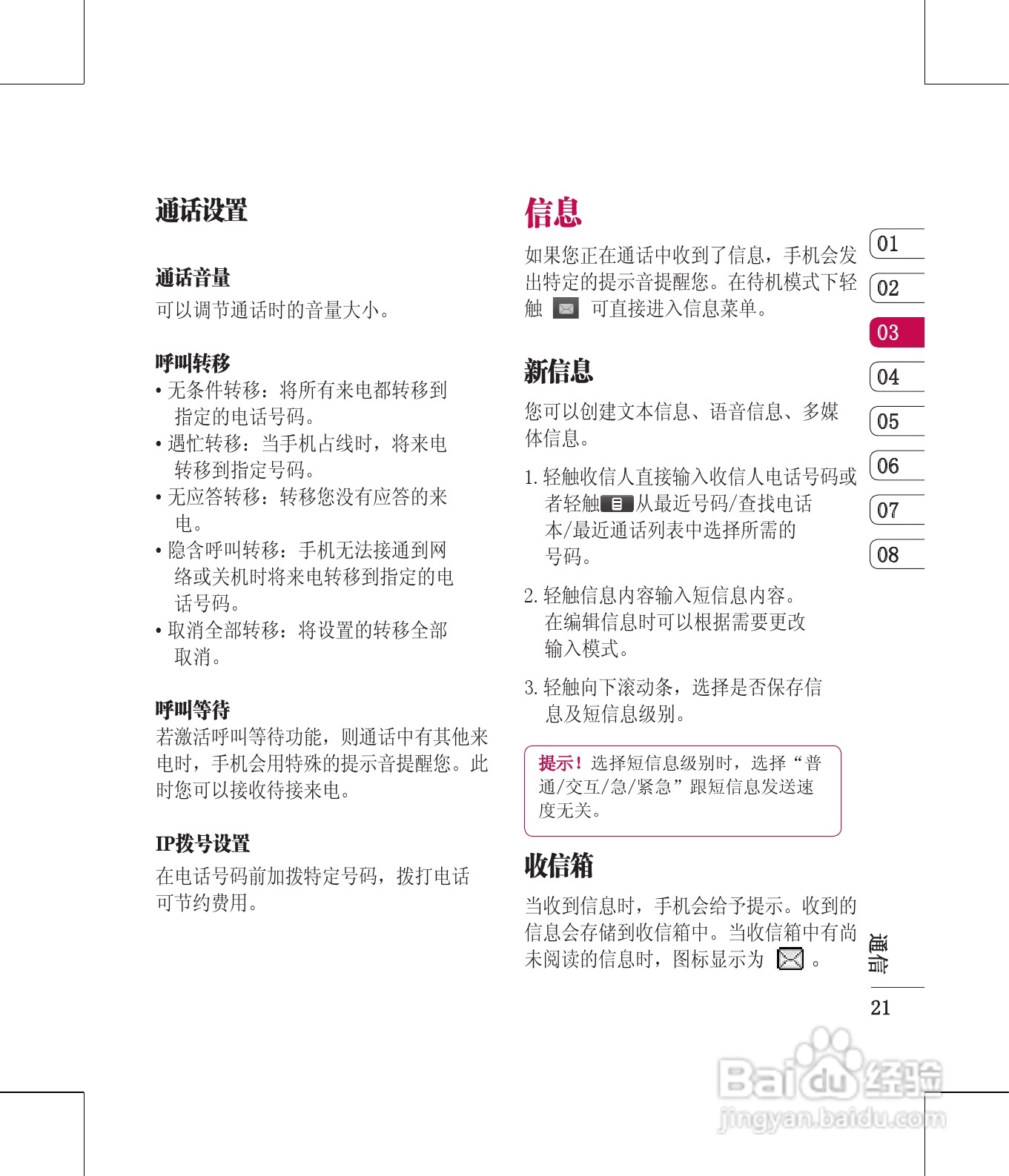 通话设置

通话音量
可以调节通话时的音量大小。

呼叫转移
• 无条件转移：将所有来电都转移到指定的电话号码。
• 遇忙转移：当手机占线时，将来电转移到指定号码。
• 无应答转移：转移您没有应答的来电。
• 隐含呼叫转移：手机无法接通到网络或关机时将来电转移到指定的电话号码。
• 取消全部转移：将设置的转移全部取消。

呼叫等待
若激活呼叫等待功能，则通话中有其他来电时，手机会用特殊的提示音提醒您。此时您可以接收待接来电。

IP拨号设置
在电话号码前加拨特定号码，拨打电话可节约费用。

信息
如果您正在通话中收到了信息，手机会发出特定的提示音提醒您。在待机模式下轻触 可直接进入信息菜单。

新信息
您可以创建文本信息、语音信息、多媒体信息。

1. 轻触收信人直接输入收信人电话号码或者轻触从最近号码/查找电话本/最近通话列表中选择所需的号码。

2. 轻触信息内容输入短信息内容。在编辑信息时可以根据需要更改输入模式。

3. 轻触向下滚动条，选择是否保存信息及短信息级别。

提示！选择短信息级别时，选择“普通/交互/急/紧急”跟短信息发送速度无关。

收信箱
当收到信息时，手机会给予提示。收到的信息会存储到收信箱中。当收信箱中有尚未阅读的信息时，图标显示为 。

01
02
03
04
05
06
07
08

通信
21

Baidu经验
jingyan.baidu.com